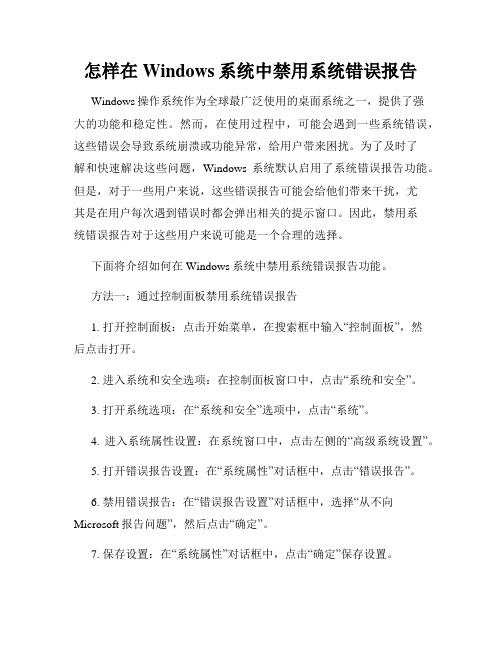 怎样在 Windows 系统中禁用系统错误报告

Windows 操作系统作为全球最广泛使用的桌面系统之一，提供了强大的功能和稳定性。然而，在使用过程中，可能会遇到一些系统错误，这些错误会导致系统崩溃或功能异常，给用户带来困扰。为了及时了解和快速解决这些问题，Windows 系统默认启用了系统错误报告功能。但是，对于一些用户来说，这些错误报告可能会给他们带来干扰，尤其是在用户每次遇到错误时都会弹出相关的提示窗口。因此，禁用系统错误报告对于这些用户来说可能是一个合理的选择。

下面将介绍如何在 Windows 系统中禁用系统错误报告功能。

方法一：通过控制面板禁用系统错误报告

1. 打开控制面板：点击开始菜单，在搜索框中输入“控制面板”，然后点击打开。

2. 进入系统和安全选项：在控制面板窗口中，点击“系统和安全”。

3. 打开系统选项：在“系统和安全”选项中，点击“系统”。

4. 进入系统属性设置：在系统窗口中，点击左侧的“高级系统设置”。

5. 打开错误报告设置：在“系统属性”对话框中，点击“错误报告”。

6. 禁用错误报告：在“错误报告设置”对话框中，选择“从不向 Microsoft 报告问题”，然后点击“确定”。

7. 保存设置：在“系统属性”对话框中，点击“确定”保存设置。